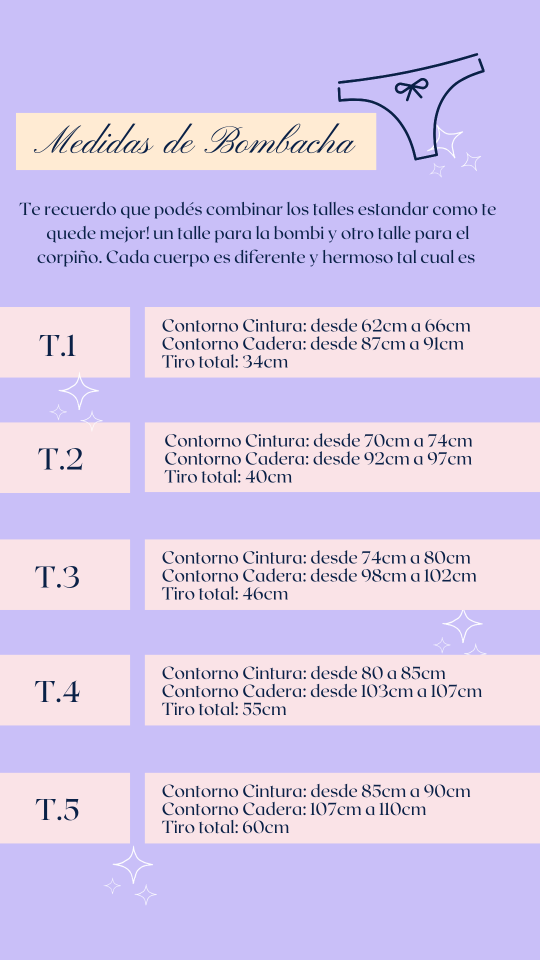 Medidas de Bombacha

Te recuerdo que podés combinar los talles estandar como te quede mejor! un talle para la bombi y otro talle para el corpiño. Cada cuerpo es diferente y hermoso tal cual es

T.1

Contorno Cintura: desde 62cm a 66cm
Contorno Cadera: desde 87cm a 91cm
Tiro total: 34cm

T.2

Contorno Cintura: desde 70cm a 74cm
Contorno Cadera: desde 92cm a 97cm
Tiro total: 40cm

T.3

Contorno Cintura: desde 74cm a 80cm
Contorno Cadera: desde 98cm a 102cm
Tiro total: 46cm

T.4

Contorno Cintura: desde 80 a 85cm
Contorno Cadera: desde 103cm a 107cm
Tiro total: 55cm

T.5

Contorno Cintura: desde 85cm a 90cm
Contorno Cadera: 107cm a 110cm
Tiro total: 60cm